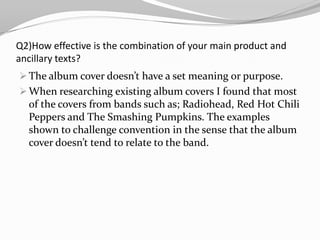 Q2)How effective is the combination of your main product and ancillary texts?

➢ The album cover doesn't have a set meaning or purpose.

➢ When researching existing album covers I found that most of the covers from bands such as; Radiohead, Red Hot Chili Peppers and The Smashing Pumpkins. The examples shown to challenge convention in the sense that the album cover doesn't tend to relate to the band.